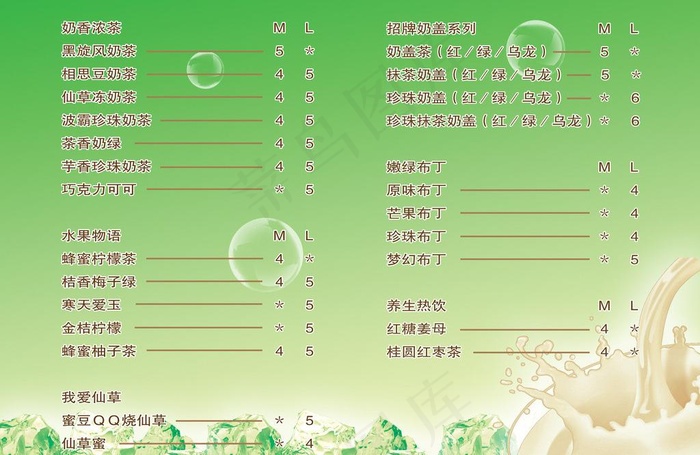 | 奶香浓茶 | M | L |
|---|---|---|
| 黑旋风奶茶 | 5 | * |
| 相思豆奶茶 | 4 | 5 |
| 仙草冻奶茶 | 4 | 5 |
| 波霸珍珠奶茶 | 4 | 5 |
| 茶香奶绿 | 4 | 5 |
| 芋香珍珠奶茶 | 4 | 5 |
| 巧克力可可 | * | 5 |

| 水果物语 | M | L |
|---|---|---|
| 蜂蜜柠檬茶 | 4 | * |
| 桔香梅子绿 | 4 | 5 |
| 寒天爱玉 | * | 5 |
| 金桔柠檬 | * | 5 |
| 蜂蜜柚子茶 | 4 | 5 |

| 我爱仙草 | | |
|---|---|---|
| 蜜豆QQ烧仙草 | * | 5 |
| 仙草蜜 | * | 4 |

| 招牌奶盖系列 | M | L |
|---|---|---|
| 奶盖茶（红／绿／乌龙） | 5 | * |
| 抹茶奶盖（红／绿／乌龙） | 5 | * |
| 珍珠奶盖（红／绿／乌龙） | * | 6 |
| 珍珠抹茶奶盖（红／绿／乌龙） | * | 6 |

| 嫩绿布丁 | M | L |
|---|---|---|
| 原味布丁 | * | 4 |
| 芒果布丁 | * | 4 |
| 珍珠布丁 | * | 4 |
| 梦幻布丁 | * | 5 |

| 养生热饮 | M | L |
|---|---|---|
| 红糖姜母 | 4 | * |
| 桂圆红枣茶 | 4 | * |